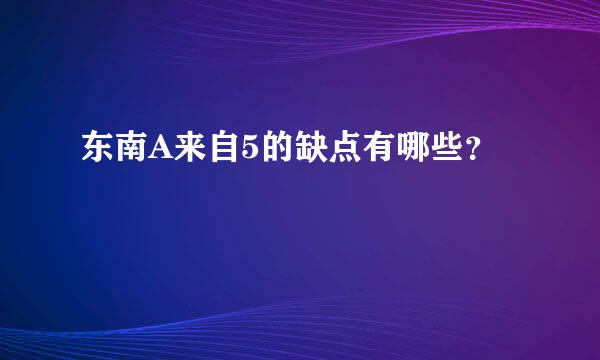 东南A来自5的缺点有哪些？